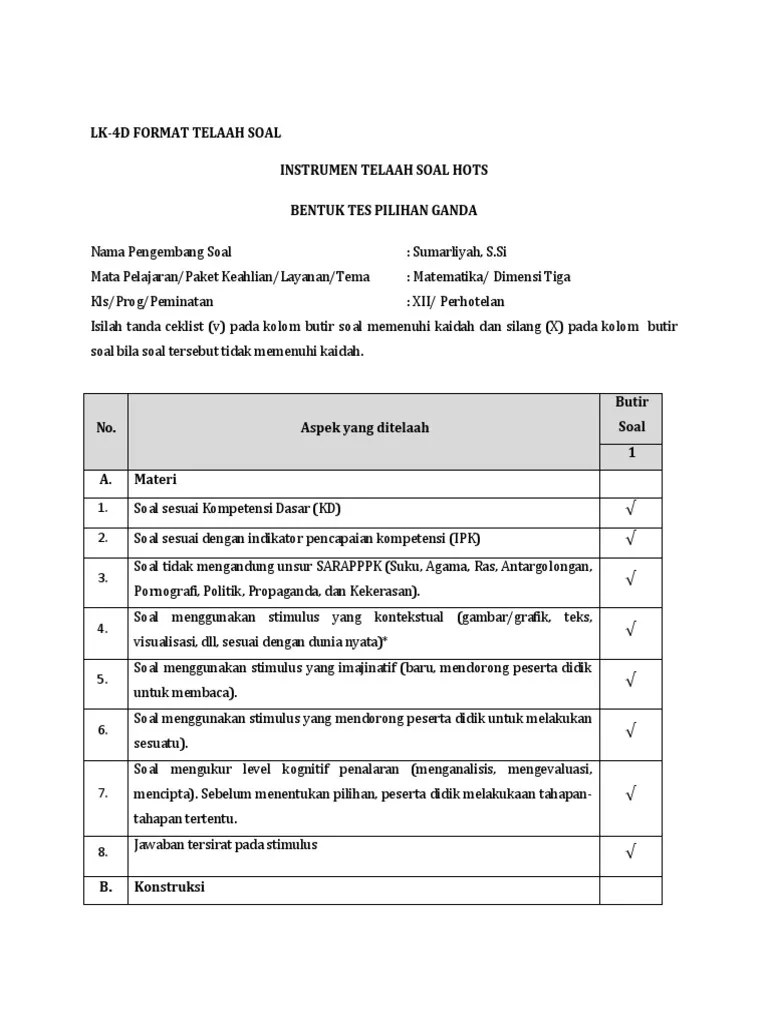 LK-4D FORMAT TELAAH SOAL

INSTRUMEN TELAAH SOAL HOTS

BENTUK TES PILIHAN GANDA

Nama Pengembang Soal : Sumarliyah, S.Si
Mata Pelajaran/Paket Keahlian/Layanan/Tema : Matematika/ Dimensi Tiga
Kls/Prog/Peminatan : XII/ Perhotelan

Isilah tanda ceklist (v) pada kolom butir soal memenuhi kaidah dan silang (X) pada kolom butir soal bila soal tersebut tidak memenuhi kaidah.

| No. | Aspek yang ditelaah | Butir Soal 1 |
|---|---|---|
| A. | Materi | |
| 1. | Soal sesuai Kompetensi Dasar (KD) | √ |
| 2. | Soal sesuai dengan indikator pencapaian kompetensi (IPK) | √ |
| 3. | Soal tidak mengandung unsur SARAPPPK (Suku, Agama, Ras, Antargolongan, Pornografi, Politik, Propaganda, dan Kekerasan). | √ |
| 4. | Soal menggunakan stimulus yang kontekstual (gambar/grafik, teks, visualisasi, dll, sesuai dengan dunia nyata)* | √ |
| 5. | Soal menggunakan stimulus yang imajinatif (baru, mendorong peserta didik untuk membaca). | √ |
| 6. | Soal menggunakan stimulus yang mendorong peserta didik untuk melakukan sesuatu). | √ |
| 7. | Soal mengukur level kognitif penalaran (menganalisis, mengevaluasi, mencipta). Sebelum menentukan pilihan, peserta didik melakukaan tahapan-tahapan tertentu. | √ |
| 8. | Jawaban tersirat pada stimulus | √ |
| B. | Konstruksi | |